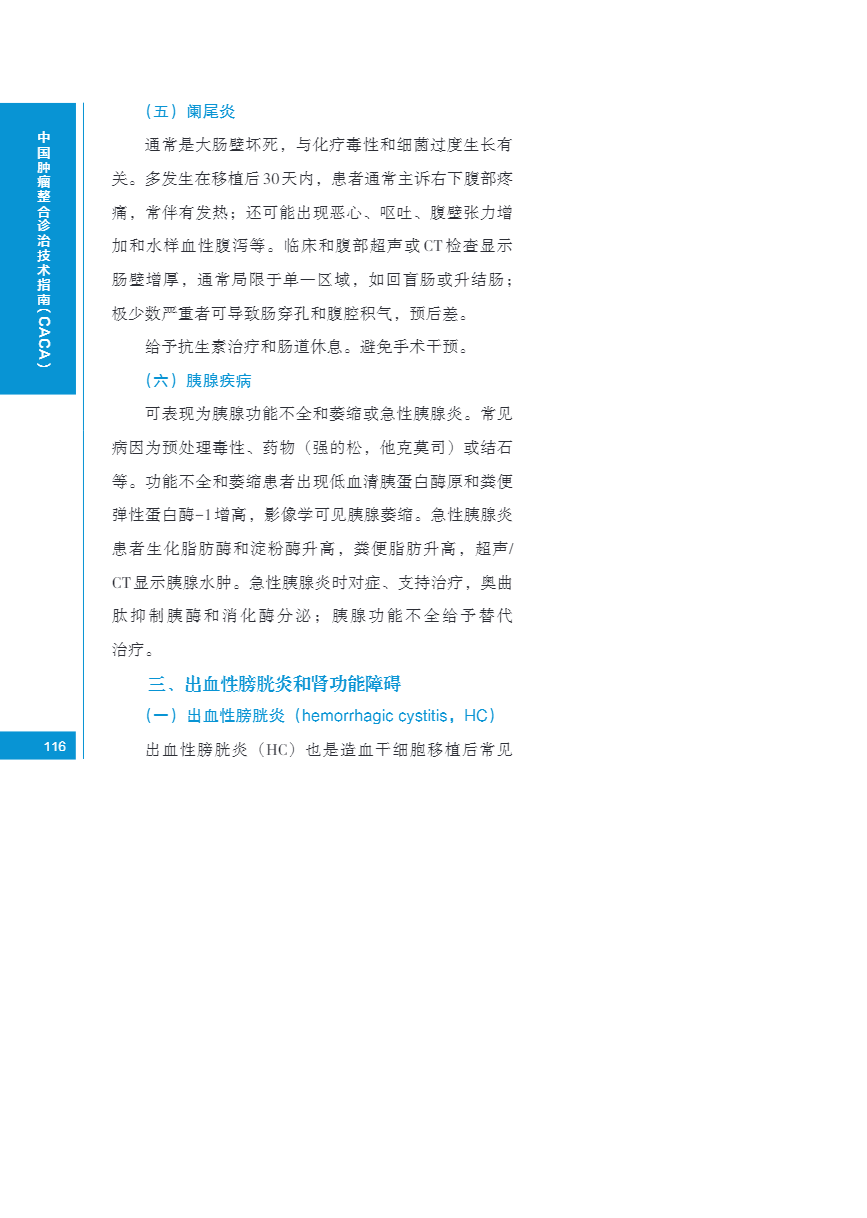 中国肿瘤整合诊治技术指南(CACA)

（五）阑尾炎

通常是大肠壁坏死，与化疗毒性和细菌过度生长有关。多发生在移植后30天内，患者通常主诉右下腹部疼痛，常伴有发热；还可能出现恶心、呕吐、腹壁张力增加和水样血性腹泻等。临床和腹部超声或CT检查显示肠壁增厚，通常局限于单一区域，如回盲肠或升结肠；极少数严重者可导致肠穿孔和腹腔积气，预后差。

给予抗生素治疗和肠道休息。避免手术干预。

（六）胰腺疾病

可表现为胰腺功能不全和萎缩或急性胰腺炎。常见病因为预处理毒性、药物（强的松，他克莫司）或结石等。功能不全和萎缩患者出现低血清胰蛋白酶原和粪便弹性蛋白酶-1增高，影像学可见胰腺萎缩。急性胰腺炎患者生化脂肪酶和淀粉酶升高，粪便脂肪升高，超声/CT显示胰腺水肿。急性胰腺炎时对症、支持治疗，奥曲肽抑制胰酶和消化酶分泌；胰腺功能不全给予替代治疗。

三、出血性膀胱炎和肾功能障碍

（一）出血性膀胱炎（hemorrhagic cystitis，HC）

出血性膀胱炎（HC）也是造血干细胞移植后常见

116